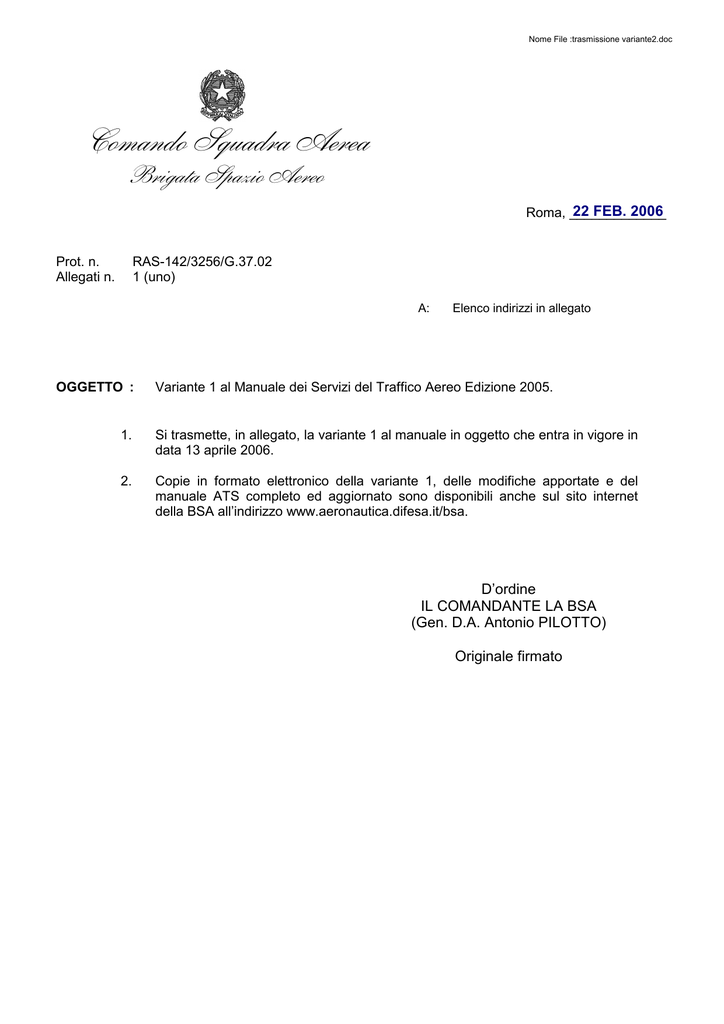 Nome File :trasmissione variante2.doc

Comando Squadra Aerea
Brigata Spazio Aereo

Roma, 22 FEB. 2006

Prot. n. RAS-142/3256/G.37.02
Allegati n. 1 (uno)

A: Elenco indirizzi in allegato

OGGETTO : Variante 1 al Manuale dei Servizi del Traffico Aereo Edizione 2005.

1. Si trasmette, in allegato, la variante 1 al manuale in oggetto che entra in vigore in data 13 aprile 2006.

2. Copie in formato elettronico della variante 1, delle modifiche apportate e del manuale ATS completo ed aggiornato sono disponibili anche sul sito internet della BSA all'indirizzo www.aeronautica.difesa.it/bsa.

D'ordine
IL COMANDANTE LA BSA
(Gen. D.A. Antonio PILOTTO)

Originale firmato